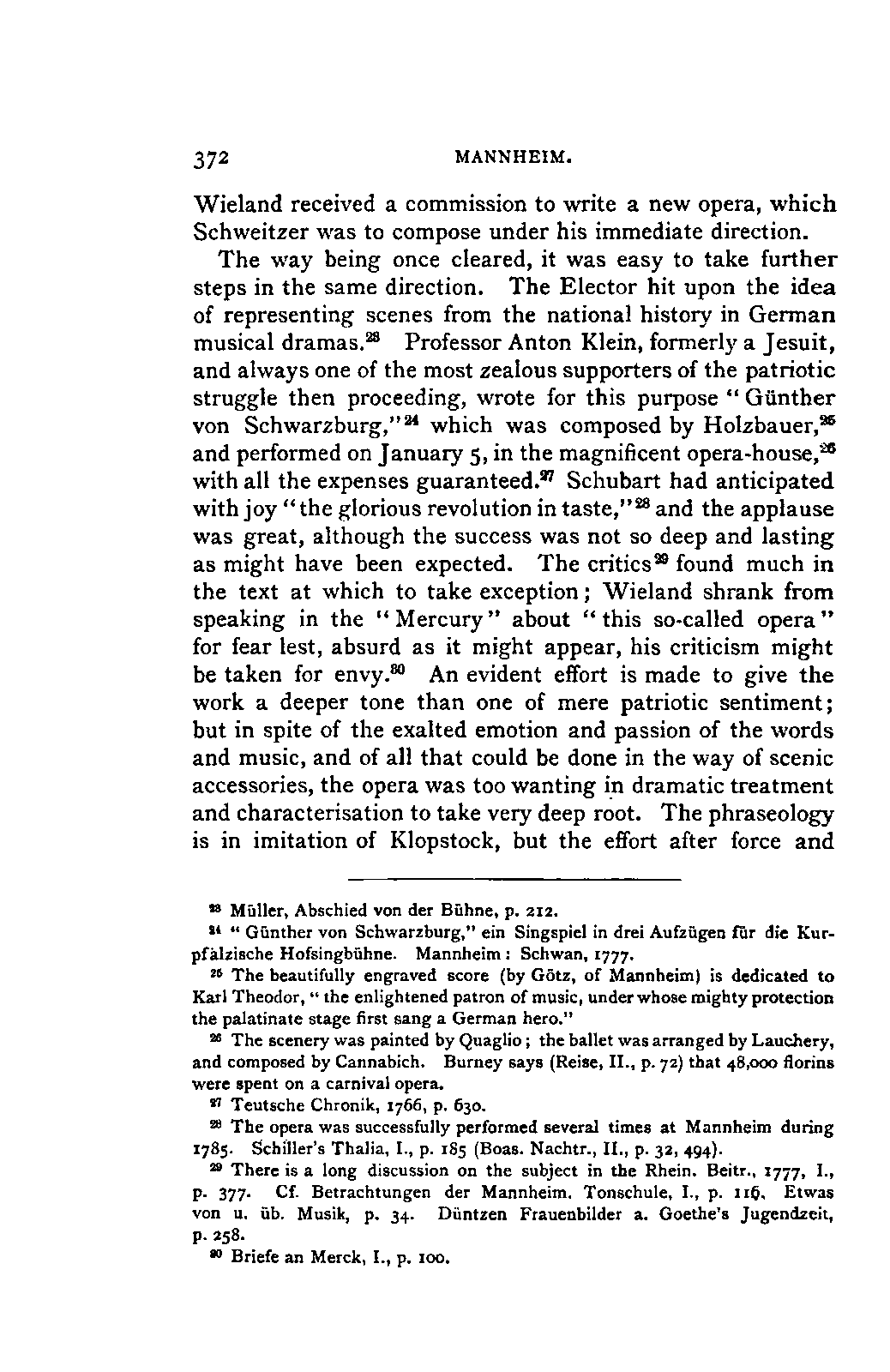 372 MANNHEIM.

Wieland received a commission to write a new opera, which Schweitzer was to compose under his immediate direction.

The way being once cleared, it was easy to take further steps in the same direction. The Elector hit upon the idea of representing scenes from the national history in German musical dramas.$^{23}$ Professor Anton Klein, formerly a Jesuit, and always one of the most zealous supporters of the patriotic struggle then proceeding, wrote for this purpose "Günther von Schwarzburg,"$^{24}$ which was composed by Holzbauer,$^{25}$ and performed on January 5, in the magnificent opera-house,$^{26}$ with all the expenses guaranteed.$^{27}$ Schubart had anticipated with joy "the glorious revolution in taste,"$^{28}$ and the applause was great, although the success was not so deep and lasting as might have been expected. The critics$^{29}$ found much in the text at which to take exception; Wieland shrank from speaking in the "Mercury" about "this so-called opera" for fear lest, absurd as it might appear, his criticism might be taken for envy.$^{30}$ An evident effort is made to give the work a deeper tone than one of mere patriotic sentiment; but in spite of the exalted emotion and passion of the words and music, and of all that could be done in the way of scenic accessories, the opera was too wanting in dramatic treatment and characterisation to take very deep root. The phraseology is in imitation of Klopstock, but the effort after force and

$^{23}$ Müller, Abschied von der Bühne, p. 212.

$^{24}$ "Günther von Schwarzburg," ein Singspiel in drei Aufzügen für die Kurpfälzische Hofsingbühne. Mannheim: Schwan, 1777.

$^{25}$ The beautifully engraved score (by Götz, of Mannheim) is dedicated to Karl Theodor, "the enlightened patron of music, under whose mighty protection the palatinate stage first sang a German hero."

$^{26}$ The scenery was painted by Quaglio; the ballet was arranged by Lauchery, and composed by Cannabich. Burney says (Reise, II., p. 72) that 48,000 florins were spent on a carnival opera.

$^{27}$ Teutsche Chronik, 1766, p. 630.

$^{28}$ The opera was successfully performed several times at Mannheim during 1785. Schiller's Thalia, I., p. 185 (Boas. Nachtr., II., p. 32, 494).

$^{29}$ There is a long discussion on the subject in the Rhein. Beitr., 1777, I., p. 377. Cf. Betrachtungen der Mannheim. Tonschule, I., p. 116. Etwas von u. üb. Musik, p. 34. Düntzen Frauenbilder a. Goethe's Jugendzeit, p. 258.

$^{30}$ Briefe an Merck, I., p. 100.